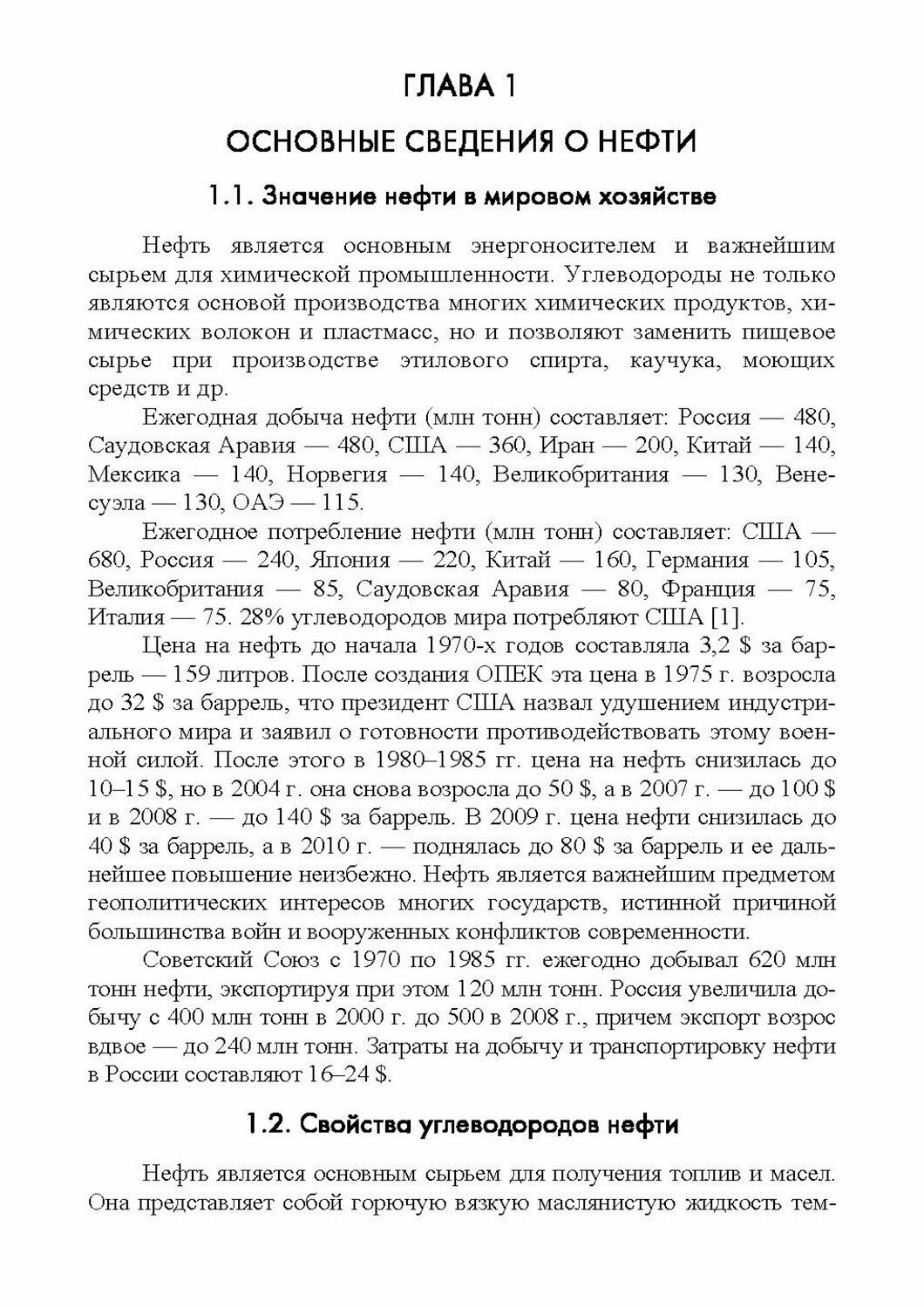 ГЛАВА 1

ОСНОВНЫЕ СВЕДЕНИЯ О НЕФТИ

1.1. Значение нефти в мировом хозяйстве

Нефть является основным энергоносителем и важнейшим сырьем для химической промышленности. Углеводороды не только являются основой производства многих химических продуктов, химических волокон и пластмасс, но и позволяют заменить пищевое сырье при производстве этилового спирта, каучука, моющих средств и др.

Ежегодная добыча нефти (млн тонн) составляет: Россия — 480, Саудовская Аравия — 480, США — 360, Иран — 200, Китай — 140, Мексика — 140, Норвегия — 140, Великобритания — 130, Венесуэла — 130, ОАЭ — 115.

Ежегодное потребление нефти (млн тонн) составляет: США — 680, Россия — 240, Япония — 220, Китай — 160, Германия — 105, Великобритания — 85, Саудовская Аравия — 80, Франция — 75, Италия — 75. 28% углеводородов мира потребляют США [1].

Цена на нефть до начала 1970-х годов составляла 3,2 $ за баррель — 159 литров. После создания ОПЕК эта цена в 1975 г. возросла до 32 $ за баррель, что президент США назвал удушением индустриального мира и заявил о готовности противодействовать этому военной силой. После этого в 1980–1985 гг. цена на нефть снизилась до 10–15 $, но в 2004 г. она снова возросла до 50 $, а в 2007 г. — до 100 $ и в 2008 г. — до 140 $ за баррель. В 2009 г. цена нефти снизилась до 40 $ за баррель, а в 2010 г. — поднялась до 80 $ за баррель и ее дальнейшее повышение неизбежно. Нефть является важнейшим предметом геополитических интересов многих государств, истинной причиной большинства войн и вооруженных конфликтов современности.

Советский Союз с 1970 по 1985 гг. ежегодно добывал 620 млн тонн нефти, экспортируя при этом 120 млн тонн. Россия увеличила добычу с 400 млн тонн в 2000 г. до 500 в 2008 г., причем экспорт возрос вдвое — до 240 млн тонн. Затраты на добычу и транспортировку нефти в России составляют 16–24 $.

1.2. Свойства углеводородов нефти

Нефть является основным сырьем для получения топлив и масел. Она представляет собой горючую вязкую маслянистую жидкость тем-